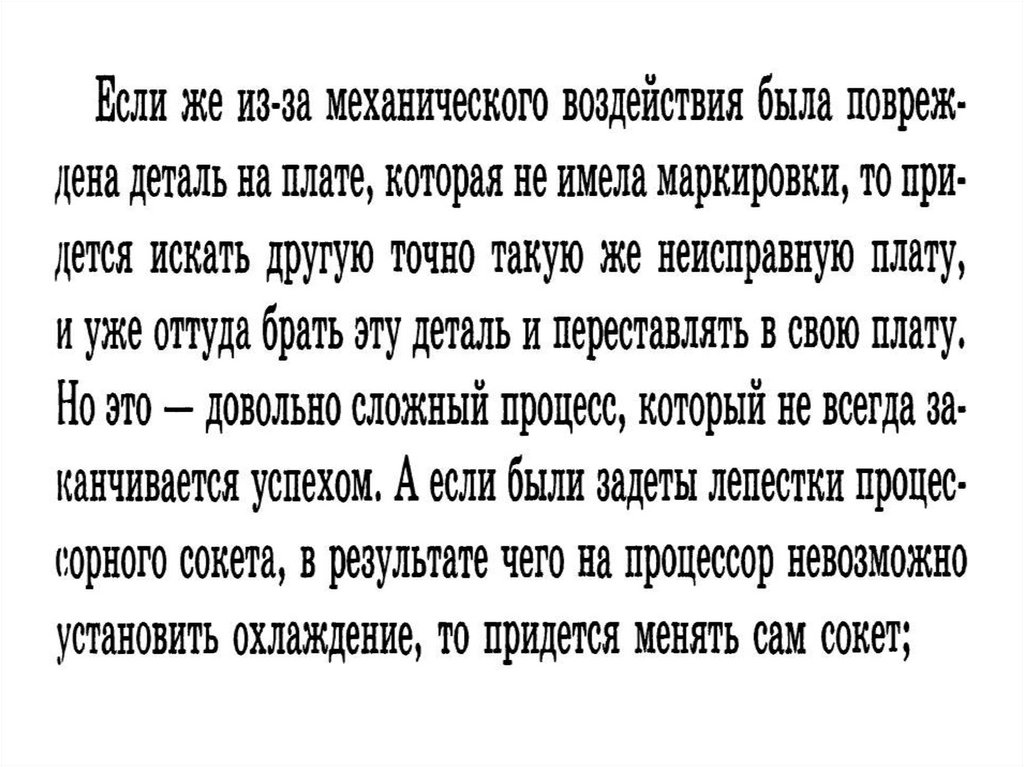 Если же из-за механического воздействия была повреждена деталь на плате, которая не имела маркировки, то придется искать другую точно такую же неисправную плату, и уже оттуда брать эту деталь и переставлять в свою плату. Но это — довольно сложный процесс, который не всегда заканчивается успехом. А если были задеты лепестки процессорного сокета, в результате чего на процессор невозможно установить охлаждение, то придется менять сам сокет;